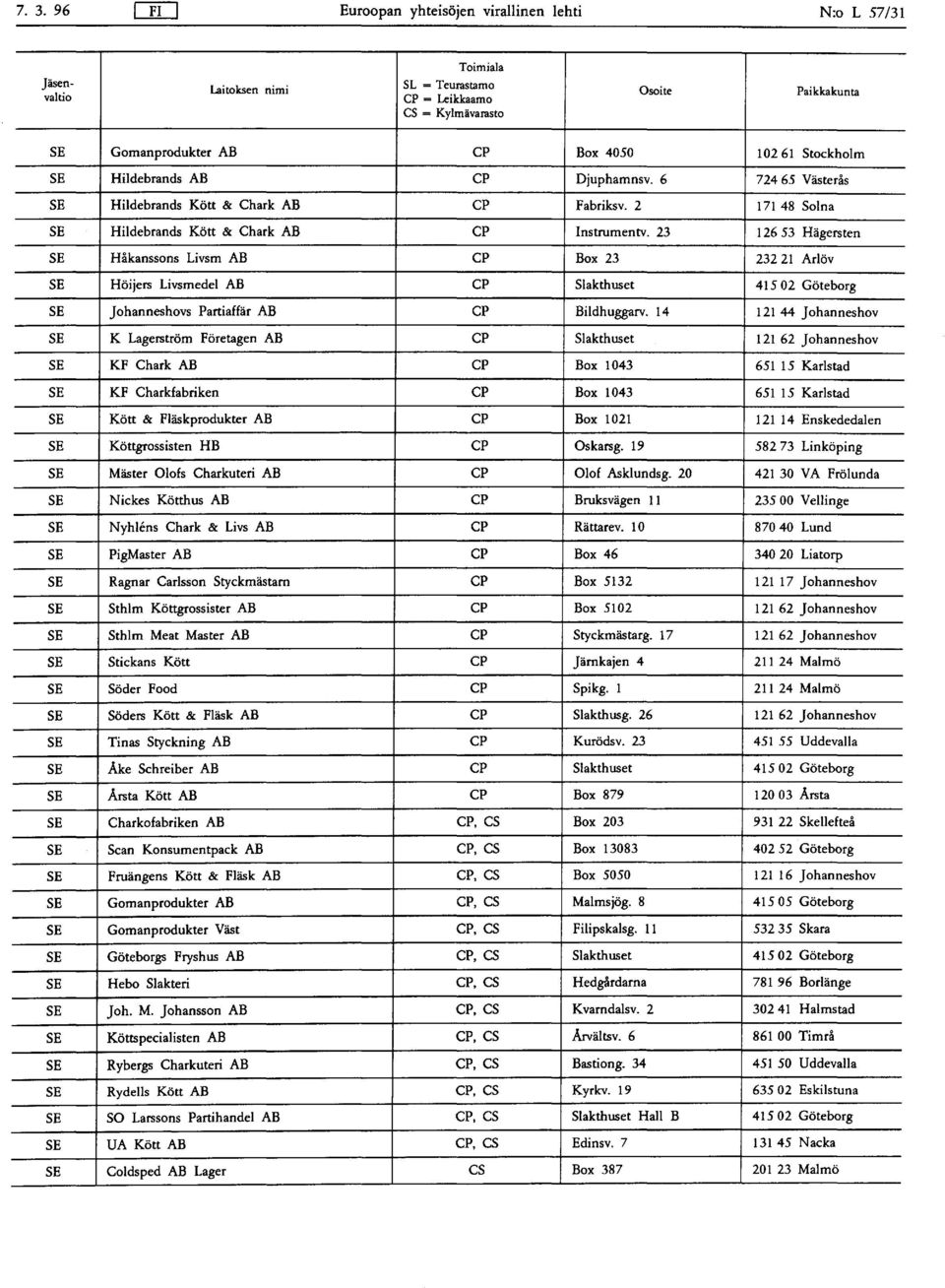 7. 3. 96 FI Euroopan yhteisöjen virallinen lehti N:o L 57/31

| Jäsenvaltio | Laitoksen nimi | Toimiala SL = Teurastamo CP = Leikkaamo CS = Kylmävarasto | Osoite | Paikkakunta |
|---|---|---|---|---|
| SE | Gomanprodukter AB | CP | Box 4050 | 102 61 Stockholm |
| SE | Hildebrands AB | CP | Djuphamnsv. 6 | 724 65 Västerås |
| SE | Hildebrands Kött & Chark AB | CP | Fabriksv. 2 | 171 48 Solna |
| SE | Hildebrands Kött & Chark AB | CP | Instrumentv. 23 | 126 53 Hägersten |
| SE | Håkanssons Livsm AB | CP | Box 23 | 232 21 Arlöv |
| SE | Höijers Livsmedel AB | CP | Slakthuset | 415 02 Göteborg |
| SE | Johanneshovs Partiaffär AB | CP | Bildhuggarv. 14 | 121 44 Johanneshov |
| SE | K Lagerström Företagen AB | CP | Slakthuset | 121 62 Johanneshov |
| SE | KF Chark AB | CP | Box 1043 | 651 15 Karlstad |
| SE | KF Charkfabriken | CP | Box 1043 | 651 15 Karlstad |
| SE | Kött & Fläskprodukter AB | CP | Box 1021 | 121 14 Enskededalen |
| SE | Köttgrossisten HB | CP | Oskarsg. 19 | 582 73 Linköping |
| SE | Mäster Olofs Charkuteri AB | CP | Olof Asklundsg. 20 | 421 30 VA Frölunda |
| SE | Nickes Kötthus AB | CP | Bruksvägen 11 | 235 00 Vellinge |
| SE | Nyhléns Chark & Livs AB | CP | Rättarev. 10 | 870 40 Lund |
| SE | PigMaster AB | CP | Box 46 | 340 20 Liatorp |
| SE | Ragnar Carlsson Styckmästarn | CP | Box 5132 | 121 17 Johanneshov |
| SE | Sthlm Köttgrossister AB | CP | Box 5102 | 121 62 Johanneshov |
| SE | Sthlm Meat Master AB | CP | Styckmästarg. 17 | 121 62 Johanneshov |
| SE | Stickans Kött | CP | Järnkajen 4 | 211 24 Malmö |
| SE | Söder Food | CP | Spikg. 1 | 211 24 Malmö |
| SE | Söders Kött & Fläsk AB | CP | Slakthusg. 26 | 121 62 Johanneshov |
| SE | Tinas Styckning AB | CP | Kurödsv. 23 | 451 55 Uddevalla |
| SE | Åke Schreiber AB | CP | Slakthuset | 415 02 Göteborg |
| SE | Årsta Kött AB | CP | Box 879 | 120 03 Årsta |
| SE | Charkofabriken AB | CP, CS | Box 203 | 931 22 Skellefteå |
| SE | Scan Konsumentpack AB | CP, CS | Box 13083 | 402 52 Göteborg |
| SE | Fruängens Kött & Fläsk AB | CP, CS | Box 5050 | 121 16 Johanneshov |
| SE | Gomanprodukter AB | CP, CS | Malmsjög. 8 | 415 05 Göteborg |
| SE | Gomanprodukter Väst | CP, CS | Filipskalsg. 11 | 532 35 Skara |
| SE | Göteborgs Fryshus AB | CP, CS | Slakthuset | 415 02 Göteborg |
| SE | Hebo Slakteri | CP, CS | Hedgårdarna | 781 96 Borlänge |
| SE | Joh. M. Johansson AB | CP, CS | Kvarndalsv. 2 | 302 41 Halmstad |
| SE | Köttspecialisten AB | CP, CS | Årvältsv. 6 | 861 00 Timrå |
| SE | Rybergs Charkuteri AB | CP, CS | Bastiong. 34 | 451 50 Uddevalla |
| SE | Rydells Kött AB | CP, CS | Kyrkv. 19 | 635 02 Eskilstuna |
| SE | SO Larssons Partihandel AB | CP, CS | Slakthuset Hall B | 415 02 Göteborg |
| SE | UA Kött AB | CP, CS | Edinsv. 7 | 131 45 Nacka |
| SE | Coldsped AB Lager | CS | Box 387 | 201 23 Malmö |